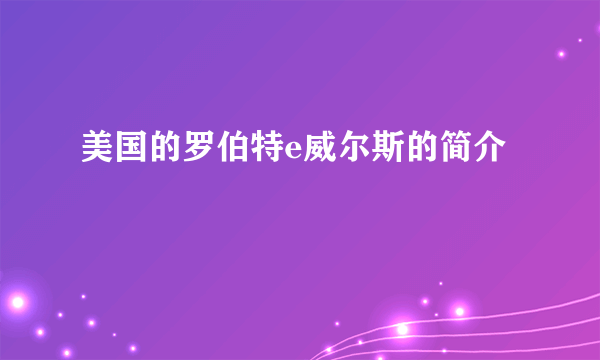 美国的罗伯特e威尔斯的简介